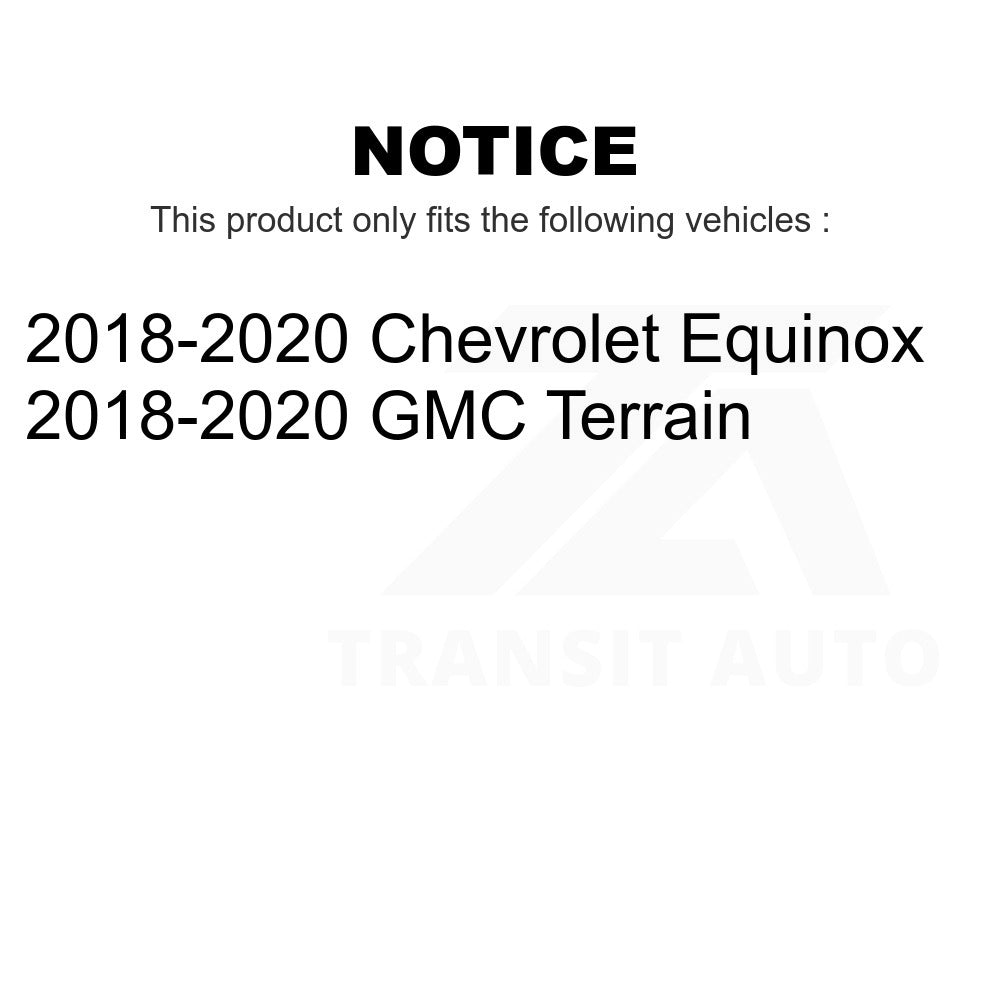 NOTICE

This product only fits the following vehicles :

2018-2020 Chevrolet Equinox
2018-2020 GMC Terrain

TRANSIT AUTO